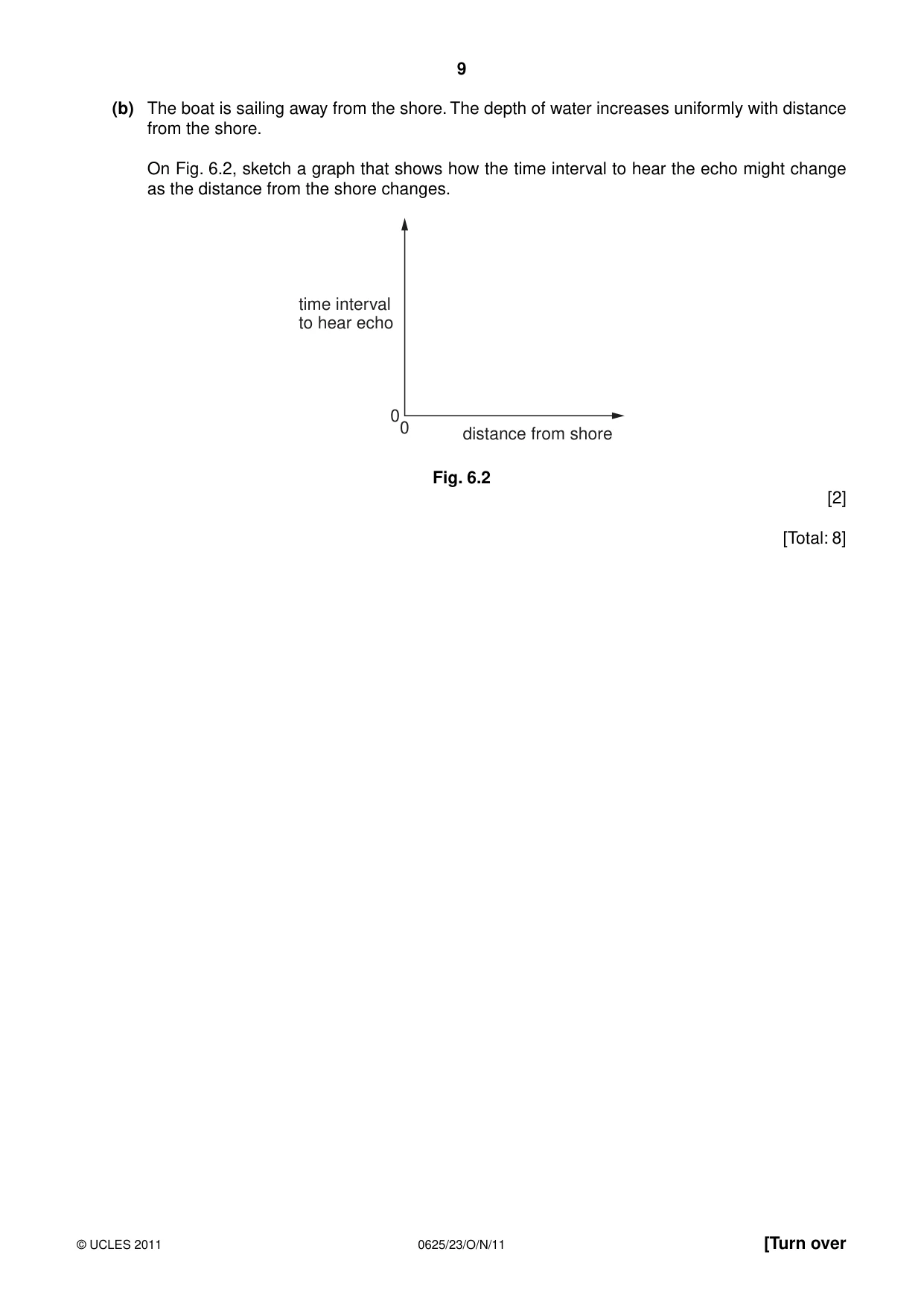 9

(b) The boat is sailing away from the shore. The depth of water increases uniformly with distance from the shore.

On Fig. 6.2, sketch a graph that shows how the time interval to hear the echo might change as the distance from the shore changes.

time interval
to hear echo

0
0
distance from shore

Fig. 6.2

[2]

[Total: 8]

© UCLES 2011
0625/23/O/N/11
[Turn over